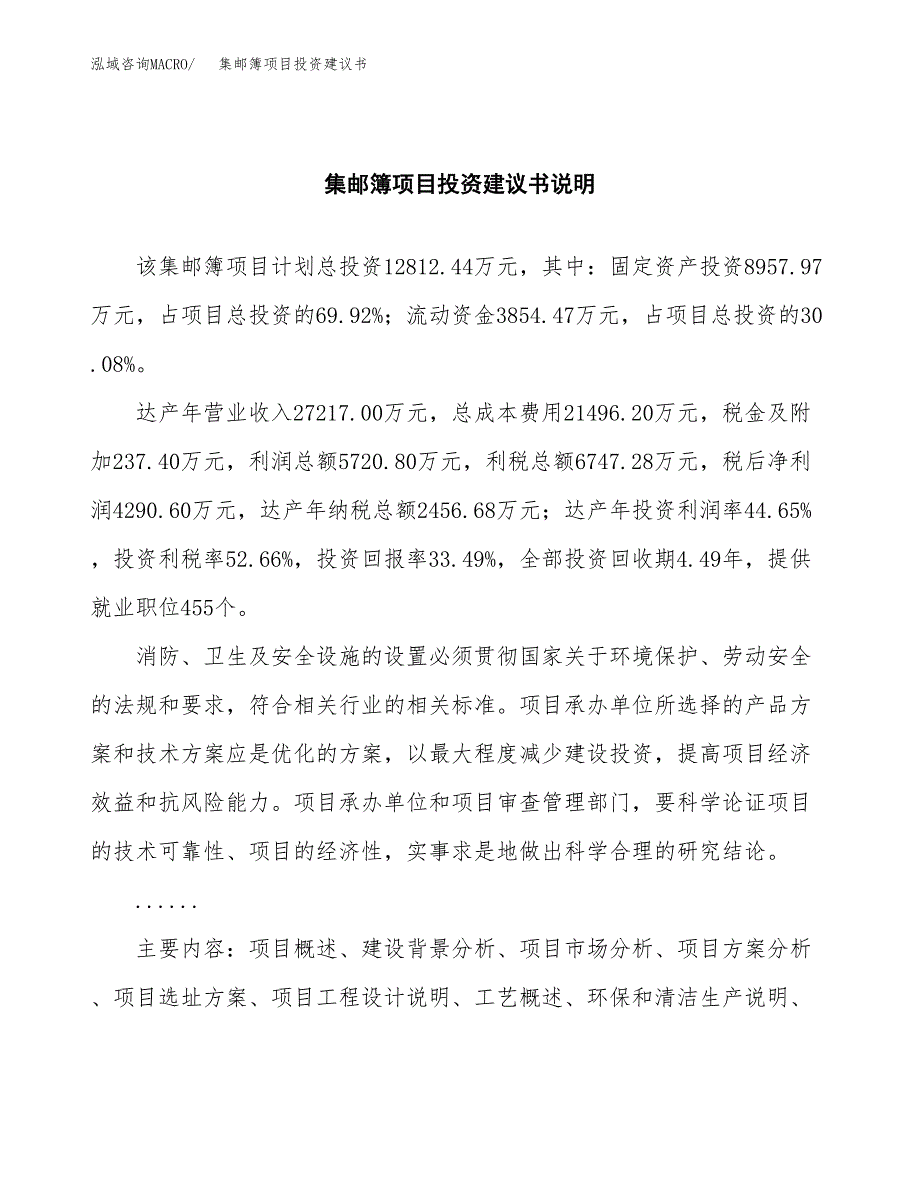 泓域咨询MACRO/　集邮簿项目投资建议书

集邮簿项目投资建议书说明

该集邮簿项目计划总投资12812.44万元，其中：固定资产投资8957.97万元，占项目总投资的69.92%；流动资金3854.47万元，占项目总投资的30.08%。

达产年营业收入27217.00万元，总成本费用21496.20万元，税金及附加237.40万元，利润总额5720.80万元，利税总额6747.28万元，税后净利润4290.60万元，达产年纳税总额2456.68万元；达产年投资利润率44.65%，投资利税率52.66%，投资回报率33.49%，全部投资回收期4.49年，提供就业职位455个。

消防、卫生及安全设施的设置必须贯彻国家关于环境保护、劳动安全的法规和要求，符合相关行业的相关标准。项目承办单位所选择的产品方案和技术方案应是优化的方案，以最大程度减少建设投资，提高项目经济效益和抗风险能力。项目承办单位和项目审查管理部门，要科学论证项目的技术可靠性、项目的经济性，实事求是地做出科学合理的研究结论。

......

主要内容：项目概述、建设背景分析、项目市场分析、项目方案分析、项目选址方案、项目工程设计说明、工艺概述、环保和清洁生产说明、